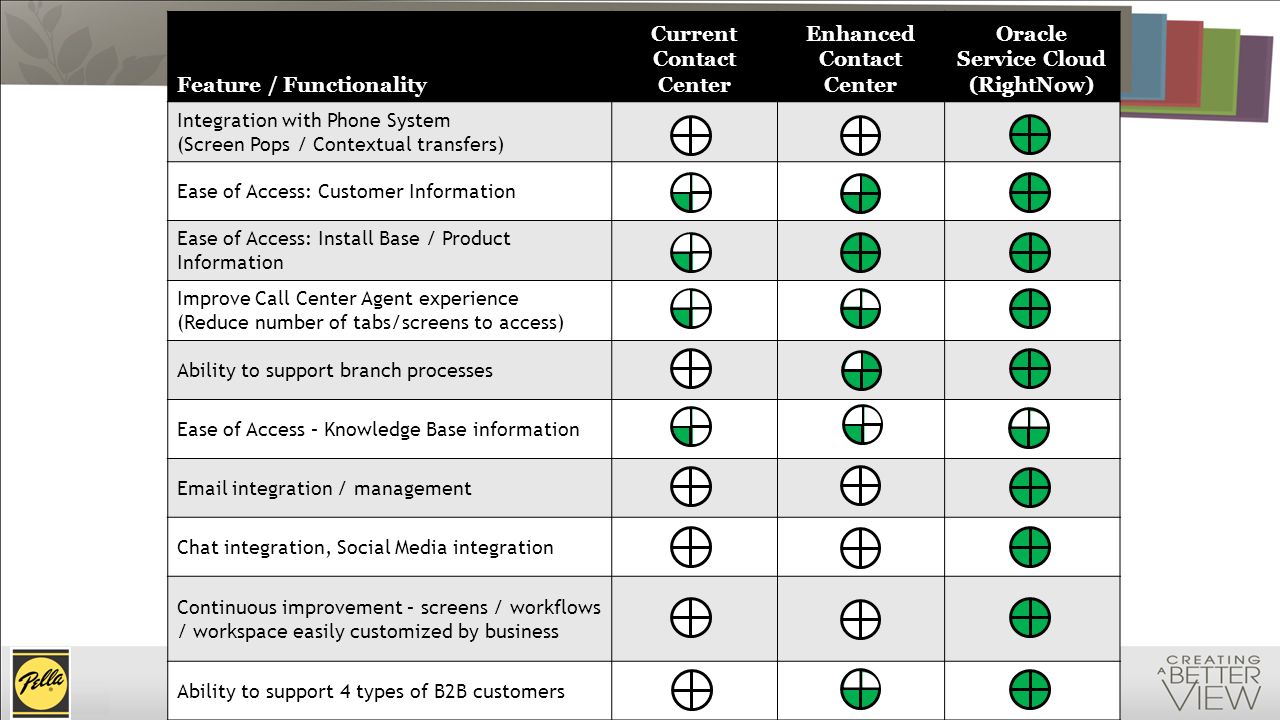 | Feature / Functionality | Current Contact Center | Enhanced Contact Center | Oracle Service Cloud (RightNow) |
|---|---|---|---|
| Integration with Phone System (Screen Pops / Contextual transfers) | | | |
| Ease of Access: Customer Information | | | |
| Ease of Access: Install Base / Product Information | | | |
| Improve Call Center Agent experience (Reduce number of tabs/screens to access) | | | |
| Ability to support branch processes | | | |
| Ease of Access – Knowledge Base information | | | |
| Email integration / management | | | |
| Chat integration, Social Media integration | | | |
| Continuous improvement – screens / workflows / workspace easily customized by business | | | |
| Ability to support 4 types of B2B customers | | | |

Pella

CREATING A BETTER VIEW